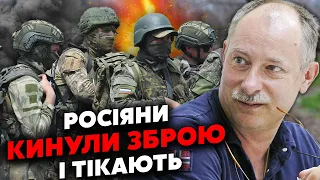 РОСІЯНИ
КИНУЛИ ЗБРОЮ
І ТІКАЮТЬ